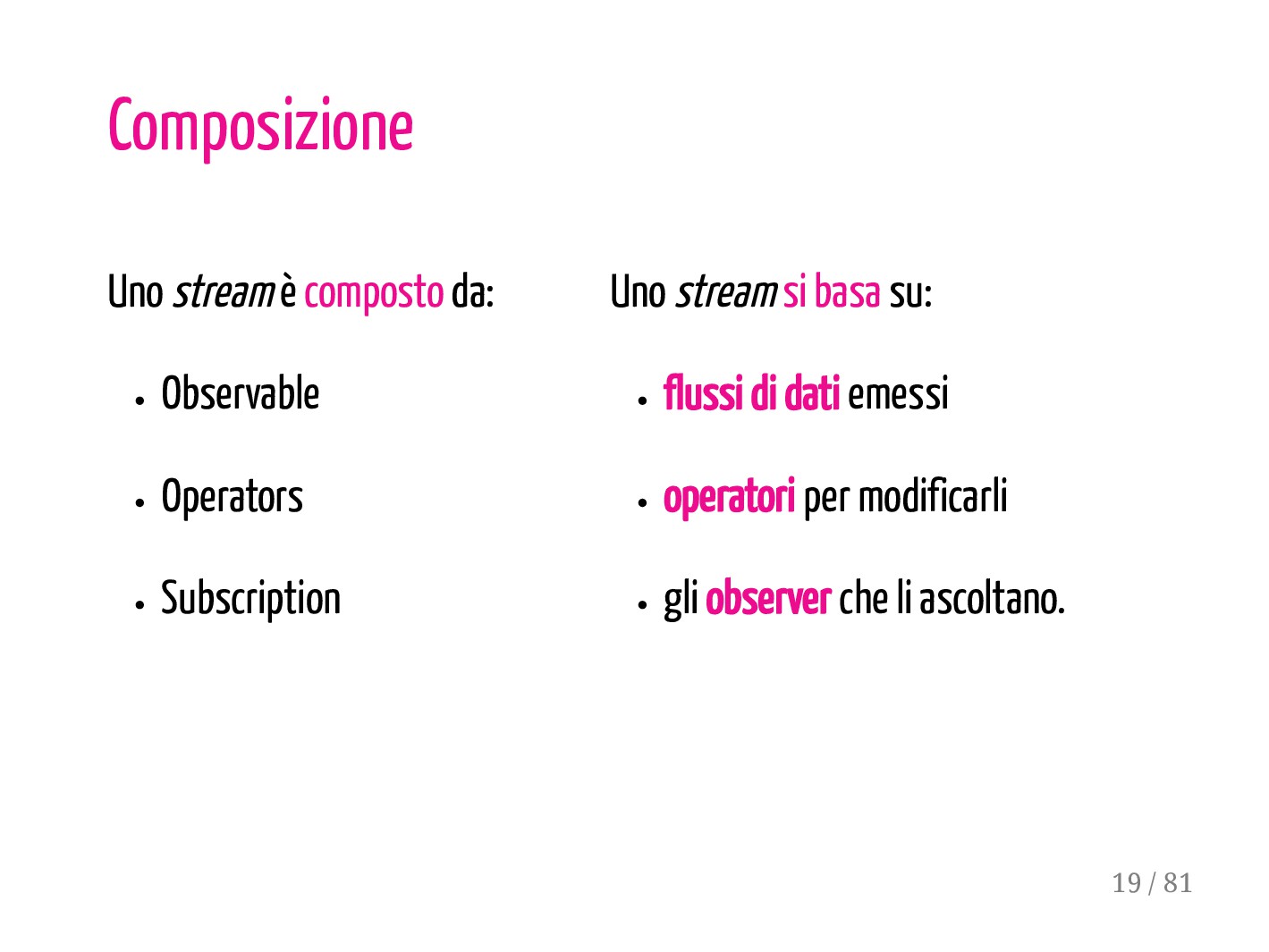 Composizione

Uno stream è composto da:

• Observable
• Operators
• Subscription

Uno stream si basa su:

• flussi di dati emessi
• operatori per modificarli
• gli observer che li ascoltano.

19 / 81